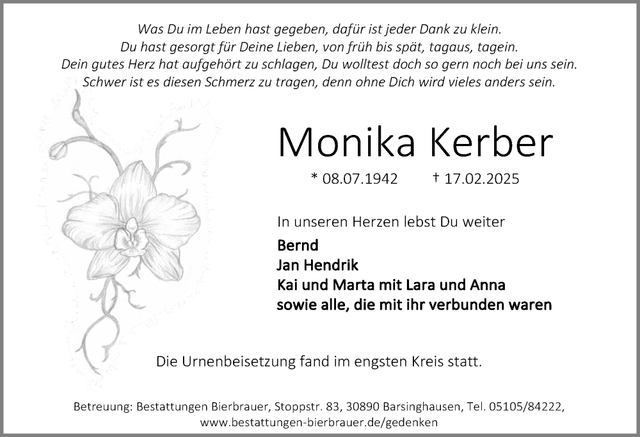 Was Du im Leben hast gegeben, dafür ist jeder Dank zu klein.
Du hast gesorgt für Deine Lieben, von früh bis spät, tagaus, tagein.
Dein gutes Herz hat aufgehört zu schlagen, Du wolltest doch so gern noch bei uns sein.
Schwer ist es diesen Schmerz zu tragen, denn ohne Dich wird vieles anders sein.

Monika Kerber

* 08.07.1942 † 17.02.2025

In unseren Herzen lebst Du weiter

Bernd
Jan Hendrik
Kai und Marta mit Lara und Anna
sowie alle, die mit ihr verbunden waren

Die Urnenbeisetzung fand im engsten Kreis statt.

Betreuung: Bestattungen Bierbrauer, Stoppstr. 83, 30890 Barsinghausen, Tel. 05105/84222,
www.bestattungen-bierbrauer.de/gedenken